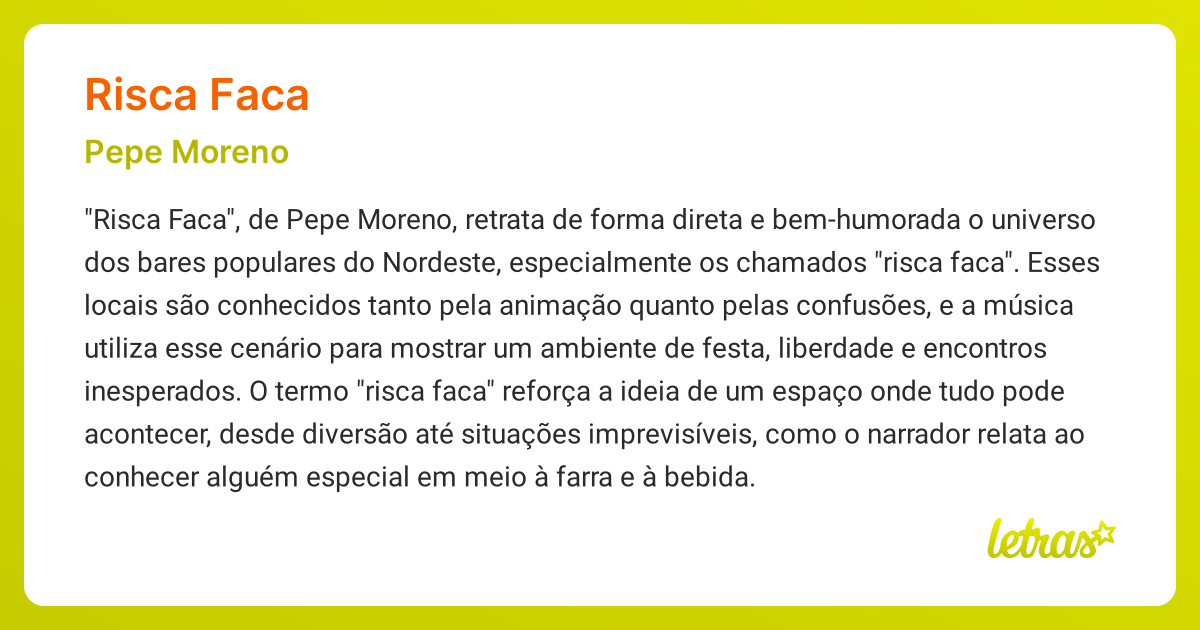 Risca Faca

Pepe Moreno

"Risca Faca", de Pepe Moreno, retrata de forma direta e bem-humorada o universo dos bares populares do Nordeste, especialmente os chamados "risca faca". Esses locais são conhecidos tanto pela animação quanto pelas confusões, e a música utiliza esse cenário para mostrar um ambiente de festa, liberdade e encontros inesperados. O termo "risca faca" reforça a ideia de um espaço onde tudo pode acontecer, desde diversão até situações imprevisíveis, como o narrador relata ao conhecer alguém especial em meio à farra e à bebida.

letras